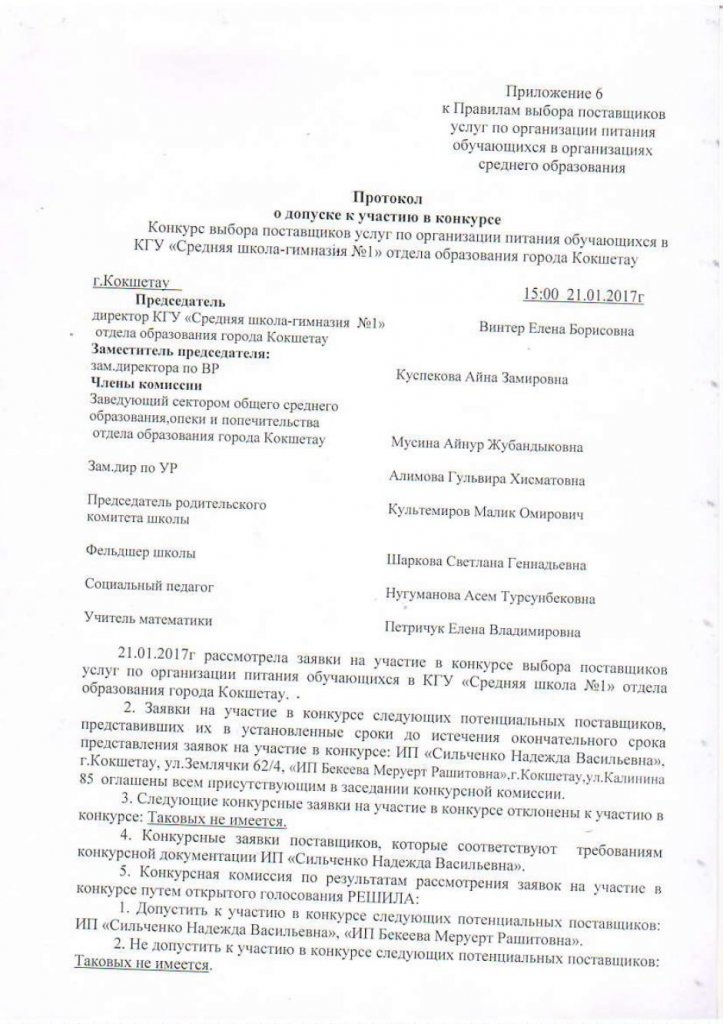 Приложение 6
к Правилам выбора поставщиков
услуг по организации питания
обучающихся в организациях
среднего образования

Протокол
о допуске к участию в конкурсе
Конкурс выбора поставщиков услуг по организации питания обучающихся в КГУ «Средняя школа-гимназия №1» отдела образования города Кокшетау

г.Кокшетау 15:00 21.01.2017г

Председатель
директор КГУ «Средняя школа-гимназия №1» отдела образования города Кокшетау Винтер Елена Борисовна
Заместитель председателя:
зам.директора по ВР Куспекова Айна Замировна
Члены комиссии
Заведующий сектором общего среднего образования,опеки и попечительства отдела образования города Кокшетау Мусина Айнур Жубандыковна

Зам.дир по УР Алимова Гульвира Хисматовна

Председатель родительского комитета школы Культемиров Малик Омирович

Фельдшер школы Шаркова Светлана Геннадьевна

Социальный педагог Нугуманова Асем Турсунбековна

Учитель математики Петричук Елена Владимировна

21.01.2017г рассмотрела заявки на участие в конкурсе выбора поставщиков услуг по организации питания обучающихся в КГУ «Средняя школа №1» отдела образования города Кокшетау. .

2. Заявки на участие в конкурсе следующих потенциальных поставщиков, представивших их в установленные сроки до истечения окончательного срока представления заявок на участие в конкурсе: ИП «Сильченко Надежда Васильевна», г.Кокшетау, ул.Землячки 62/4, «ИП Бекеева Меруерт Рашитовна»,г.Кокшетау,ул.Калинина 85 оглашены всем присутствующим в заседании конкурсной комиссии.

3. Следующие конкурсные заявки на участие в конкурсе отклонены к участию в конкурсе: Таковых не имеется.

4. Конкурсные заявки поставщиков, которые соответствуют требованиям конкурсной документации ИП «Сильченко Надежда Васильевна».

5. Конкурсная комиссия по результатам рассмотрения заявок на участие в конкурсе путем открытого голосования РЕШИЛА:

1. Допустить к участию в конкурсе следующих потенциальных поставщиков: ИП «Сильченко Надежда Васильевна», «ИП Бекеева Меруерт Рашитовна».

2. Не допустить к участию в конкурсе следующих потенциальных поставщиков: Таковых не имеется.